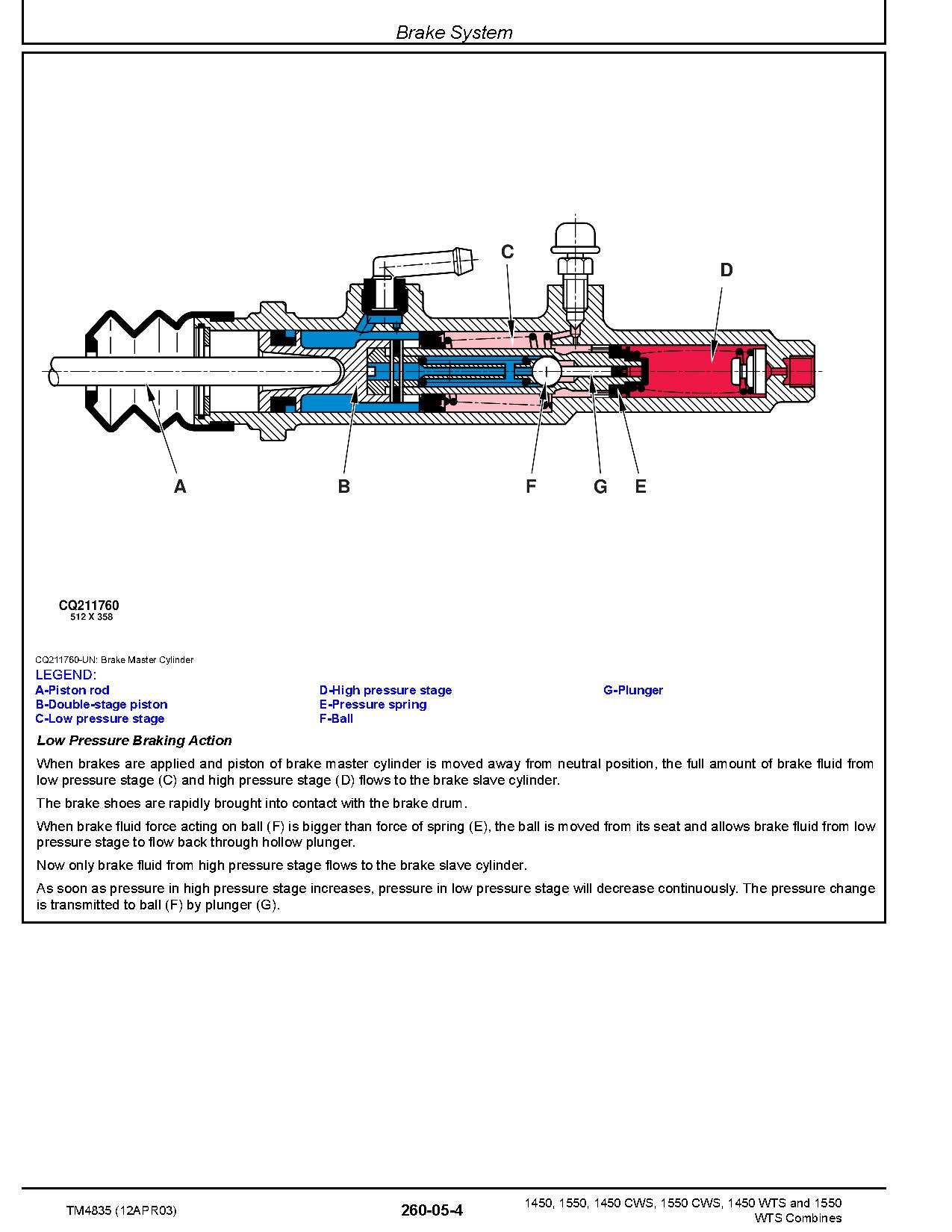 Brake System

C

D

A

B

F

G

E

CQ211760
512 X 358

CQ211760-UN: Brake Master Cylinder

LEGEND:

A-Piston rod
B-Double-stage piston
C-Low pressure stage
D-High pressure stage
E-Pressure spring
F-Ball
G-Plunger

Low Pressure Braking Action

When brakes are applied and piston of brake master cylinder is moved away from neutral position, the full amount of brake fluid from low pressure stage (C) and high pressure stage (D) flows to the brake slave cylinder.

The brake shoes are rapidly brought into contact with the brake drum.

When brake fluid force acting on ball (F) is bigger than force of spring (E), the ball is moved from its seat and allows brake fluid from low pressure stage to flow back through hollow plunger.

Now only brake fluid from high pressure stage flows to the brake slave cylinder.

As soon as pressure in high pressure stage increases, pressure in low pressure stage will decrease continuously. The pressure change is transmitted to ball (F) by plunger (G).

TM4835 (12APR03)

260-05-4

1450, 1550, 1450 CWS, 1550 CWS, 1450 WTS and 1550 WTS Combines